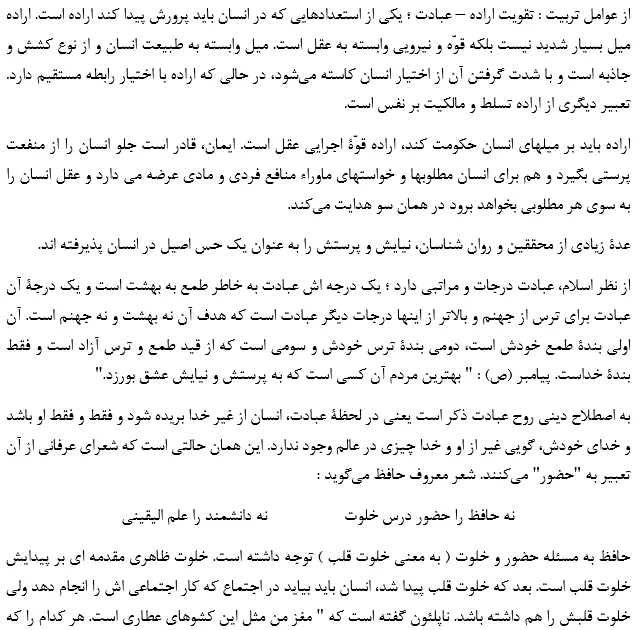 از عوامل تربیت : تقویت اراده – عبادت ؛ یکی از استعدادهایی که در انسان باید پرورش پیدا کند اراده است. اراده میل بسیار شدید نیست بلکه قوّه و نیرویی وابسته به عقل است. میل وابسته به طبیعت انسان و از نوع کشش و جاذبه است و با شدت گرفتن آن از اختیار انسان کاسته می‌شود، در حالی که اراده با اختیار رابطه مستقیم دارد. تعبیر دیگری از اراده تسلط و مالکیت بر نفس است.

اراده باید بر میلهای انسان حکومت کند، اراده قوّهٔ اجرایی عقل است. ایمان، قادر است جلو انسان را از منفعت پرستی بگیرد و هم برای انسان مطلوبها و خواستهای ماوراء منافع فردی و مادی عرضه می دارد و عقل انسان را به سوی هر مطلوبی بخواهد برود در همان سو هدایت می‌کند.

عدهٔ زیادی از محققین و روان شناسان، نیایش و پرستش را به عنوان یک حس اصیل در انسان پذیرفته اند.

از نظر اسلام، عبادت درجات و مراتبی دارد ؛ یک درجه اش عبادت به خاطر طمع به بهشت است و یک درجهٔ آن عبادت برای ترس از جهنم و بالاتر از اینها درجات دیگر عبادت است که هدف آن نه بهشت و نه جهنم است. آن اولی بندهٔ طمع خودش است، دومی بندهٔ ترس خودش و سومی است که از قید طمع و ترس آزاد است و فقط بندهٔ خداست. پیامبر (ص) : " بهترین مردم آن کسی است که به پرستش و نیایش عشق بورزد."

به اصطلاح دینی روح عبادت ذکر است یعنی در لحظهٔ عبادت، انسان از غیر خدا بریده شود و فقط و فقط او باشد و خدای خودش، گویی غیر از او و خدا چیزی در عالم وجود ندارد. این همان حالتی است که شعرای عرفانی از آن تعبیر به "حضور" می‌کنند. شعر معروف حافظ می‌گوید :

نه حافظ را حضور درس خلوت     نه دانشمند را علم الیقینی

حافظ به مسئله حضور و خلوت ( به معنی خلوت قلب ) توجه داشته است. خلوت ظاهری مقدمه ای بر پیدایش خلوت قلب است. بعد که خلوت قلب پیدا شد، انسان باید بیاید در اجتماع که کار اجتماعی اش را انجام دهد ولی خلوت قلبش را هم داشته باشد. ناپلئون گفته است که " مغز من مثل این کشوهای عطاری است. هر کدام را که